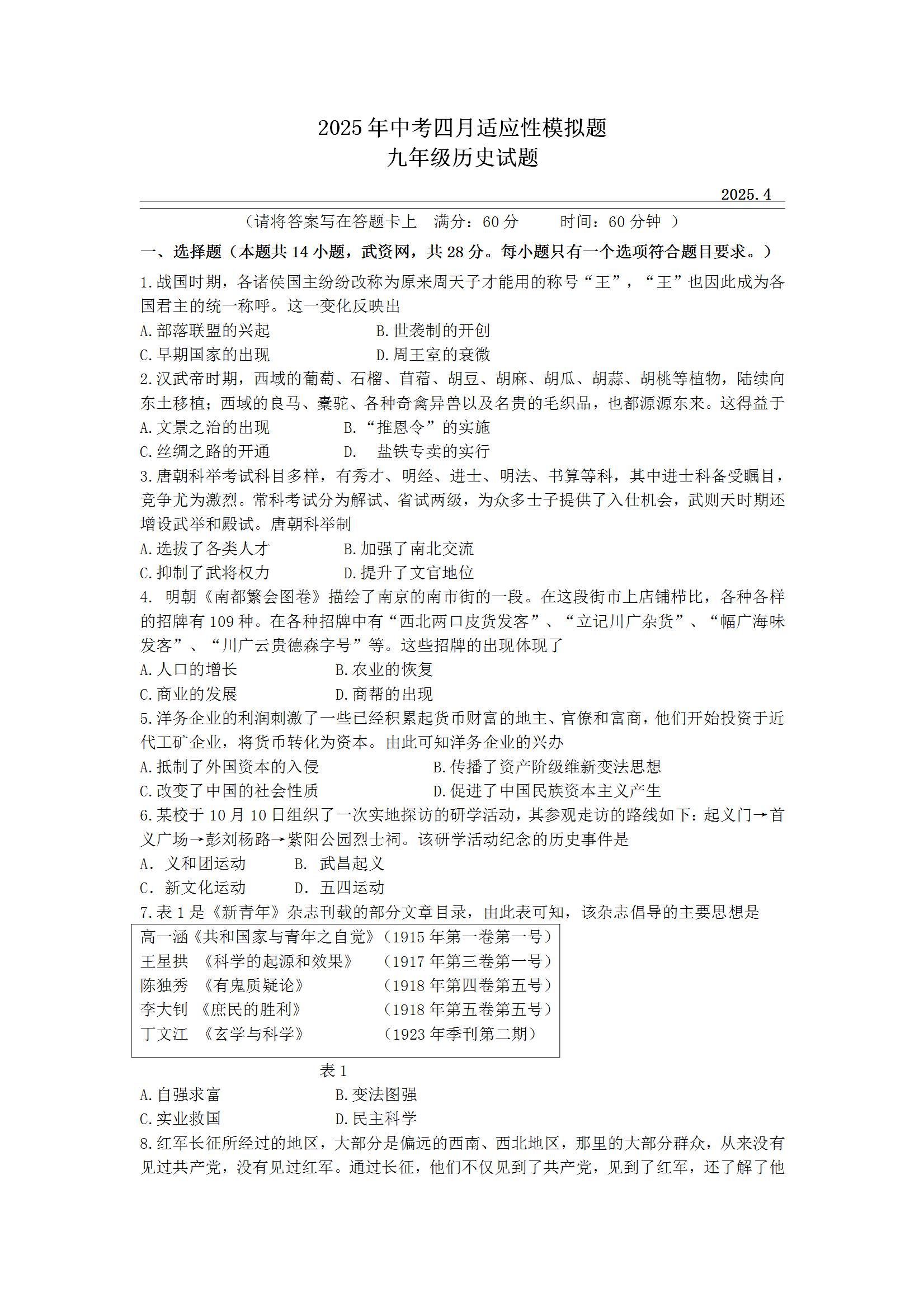 2025年中考四月适应性模拟题
九年级历史试题

2025.4

（请将答案写在答题卡上　满分：60分　　时间：60分钟 ）

一、选择题（本题共14小题，武资网，共28分。每小题只有一个选项符合题目要求。）

1.战国时期，各诸侯国主纷纷改称为原来周天子才能用的称号“王”，“王”也因此成为各国君主的统一称呼。这一变化反映出

A.部落联盟的兴起　　　　B.世袭制的开创

C.早期国家的出现　　　　D.周王室的衰微

2.汉武帝时期，西域的葡萄、石榴、苜蓿、胡豆、胡麻、胡瓜、胡蒜、胡桃等植物，陆续向东土移植；西域的良马、橐驼、各种奇禽异兽以及名贵的毛织品，也都源源东来。这得益于

A.文景之治的出现　　　　B.“推恩令”的实施

C.丝绸之路的开通　　　　D.　盐铁专卖的实行

3.唐朝科举考试科目多样，有秀才、明经、进士、明法、书算等科，其中进士科备受瞩目，竞争尤为激烈。常科考试分为解试、省试两级，为众多士子提供了入仕机会，武则天时期还增设武举和殿试。唐朝科举制

A.选拔了各类人才　　　　B.加强了南北交流

C.抑制了武将权力　　　　D.提升了文官地位

4. 明朝《南都繁会图卷》描绘了南京的南市街的一段。在这段街市上店铺栉比，各种各样的招牌有109种。在各种招牌中有“西北两口皮货发客”、“立记川广杂货”、“幅广海味发客”、“川广云贵德森字号”等。这些招牌的出现体现了

A.人口的增长　　　　B.农业的恢复

C.商业的发展　　　　D.商帮的出现

5.洋务企业的利润刺激了一些已经积累起货币财富的地主、官僚和富商，他们开始投资于近代工矿企业，将货币转化为资本。由此可知洋务企业的兴办

A.抵制了外国资本的入侵　　　　B.传播了资产阶级维新变法思想

C.改变了中国的社会性质　　　　D.促进了中国民族资本主义产生

6.某校于10月10日组织了一次实地探访的研学活动，其参观走访的路线如下：起义门→首义广场→彭刘杨路→紫阳公园烈士祠。该研学活动纪念的历史事件是

A. 义和团运动　　B. 武昌起义

C. 新文化运动　　D. 五四运动

7.表1是《新青年》杂志刊载的部分文章目录，由此表可知，该杂志倡导的主要思想是

高一涵《共和国家与青年之自觉》（1915年第一卷第一号）
王星拱　《科学的起源和效果》　（1917年第三卷第一号）
陈独秀　《有鬼质疑论》　（1918年第四卷第五号）
李大钊　《庶民的胜利》　（1918年第五卷第五号）
丁文江　《玄学与科学》　（1923年季刊第二期）

表1

A.自强求富　　　　B.变法图强

C.实业救国　　　　D.民主科学

8.红军长征所经过的地区，大部分是偏远的西南、西北地区，那里的大部分群众，从来没有见过共产党，没有见过红军。通过长征，他们不仅见到了共产党，见到了红军，还了解了他